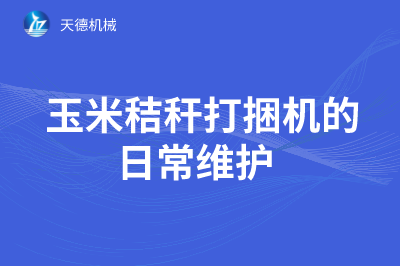 天德机械

玉米秸秆打捆机的日常维护